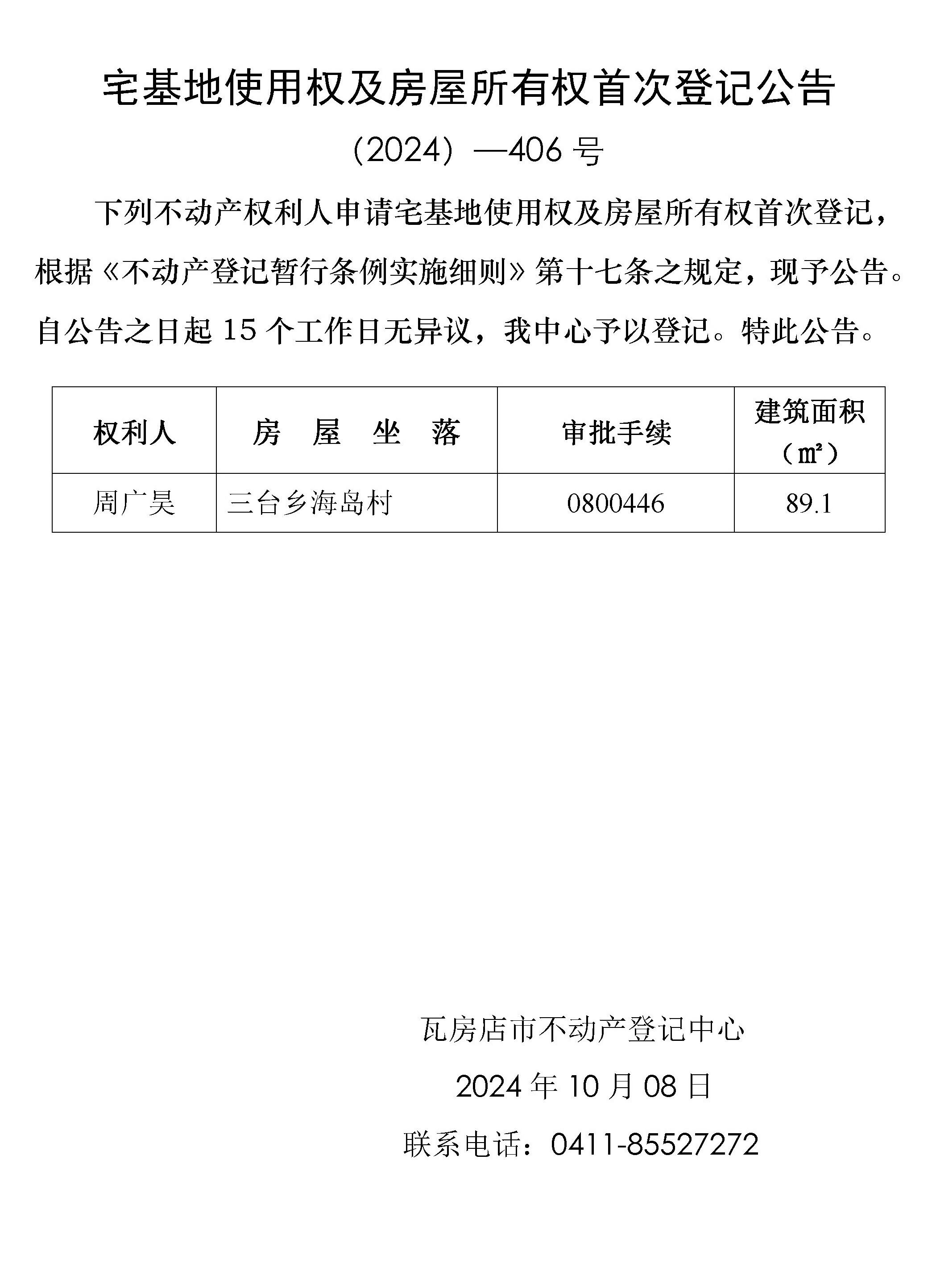 宅基地使用权及房屋所有权首次登记公告

（2024）—406 号

下列不动产权利人申请宅基地使用权及房屋所有权首次登记，根据《不动产登记暂行条例实施细则》第十七条之规定，现予公告。自公告之日起 15 个工作日无异议，我中心予以登记。特此公告。

| 权利人 | 房 屋 坐 落 | 审批手续 | 建筑面积（㎡） |
|---|---|---|---|
| 周广昊 | 三台乡海岛村 | 0800446 | 89.1 |

瓦房店市不动产登记中心

2024 年 10 月 08 日

联系电话：0411-85527272